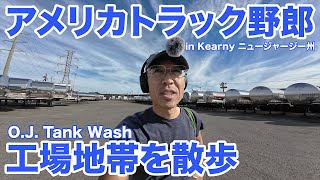 アメリカトラック野郎

in Kearny ニュージャージー州

O.J. Tank Wash

工場地帯を散歩